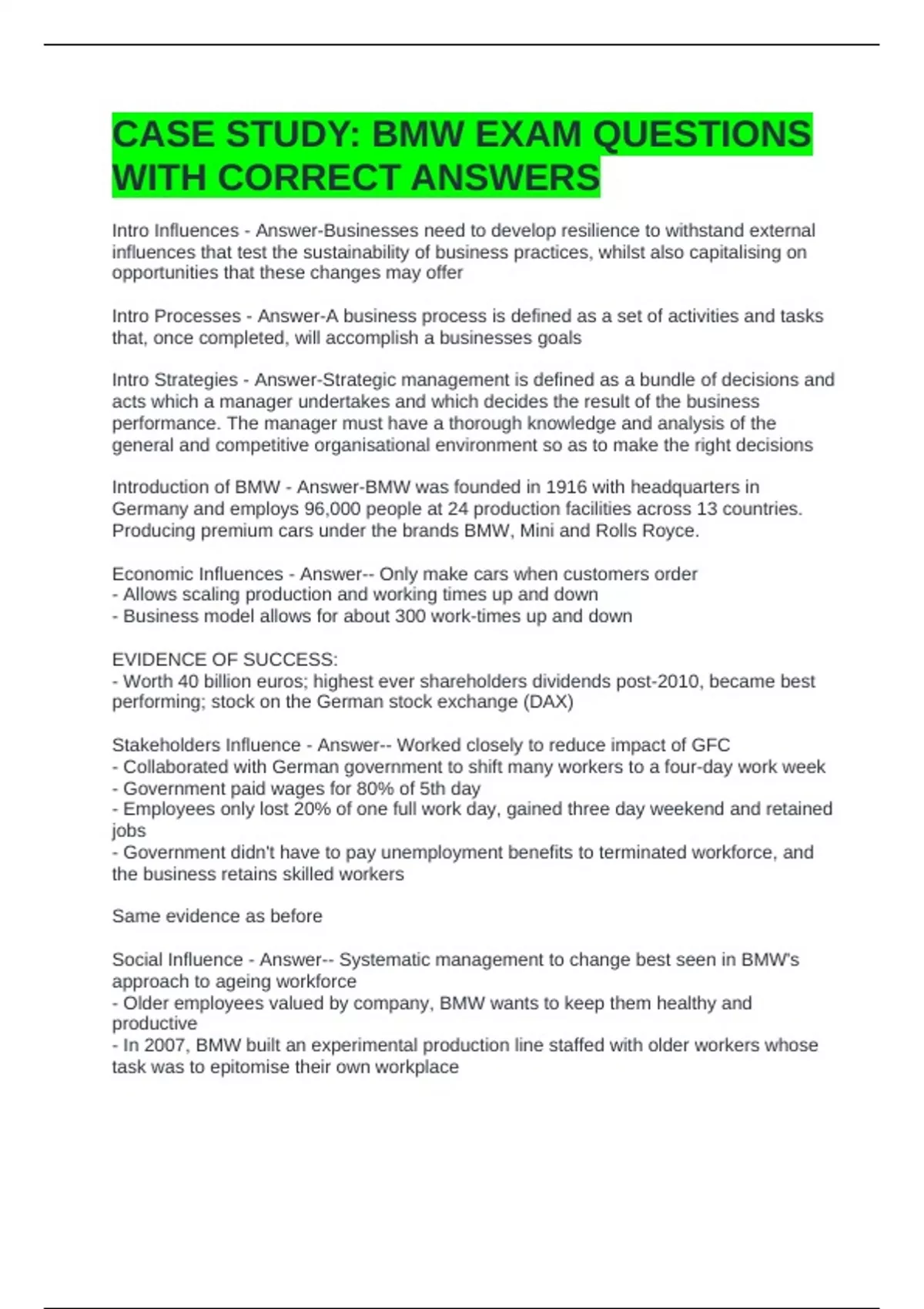 CASE STUDY: BMW EXAM QUESTIONS WITH CORRECT ANSWERS

Intro Influences - Answer-Businesses need to develop resilience to withstand external influences that test the sustainability of business practices, whilst also capitalising on opportunities that these changes may offer

Intro Processes - Answer-A business process is defined as a set of activities and tasks that, once completed, will accomplish a businesses goals

Intro Strategies - Answer-Strategic management is defined as a bundle of decisions and acts which a manager undertakes and which decides the result of the business performance. The manager must have a thorough knowledge and analysis of the general and competitive organisational environment so as to make the right decisions

Introduction of BMW - Answer-BMW was founded in 1916 with headquarters in Germany and employs 96,000 people at 24 production facilities across 13 countries. Producing premium cars under the brands BMW, Mini and Rolls Royce.

Economic Influences - Answer-- Only make cars when customers order
- Allows scaling production and working times up and down
- Business model allows for about 300 work-times up and down

EVIDENCE OF SUCCESS:
- Worth 40 billion euros; highest ever shareholders dividends post-2010, became best performing; stock on the German stock exchange (DAX)

Stakeholders Influence - Answer-- Worked closely to reduce impact of GFC
- Collaborated with German government to shift many workers to a four-day work week
- Government paid wages for 80% of 5th day
- Employees only lost 20% of one full work day, gained three day weekend and retained jobs
- Government didn't have to pay unemployment benefits to terminated workforce, and the business retains skilled workers

Same evidence as before

Social Influence - Answer-- Systematic management to change best seen in BMW's approach to ageing workforce
- Older employees valued by company, BMW wants to keep them healthy and productive
- In 2007, BMW built an experimental production line staffed with older workers whose task was to epitomise their own workplace